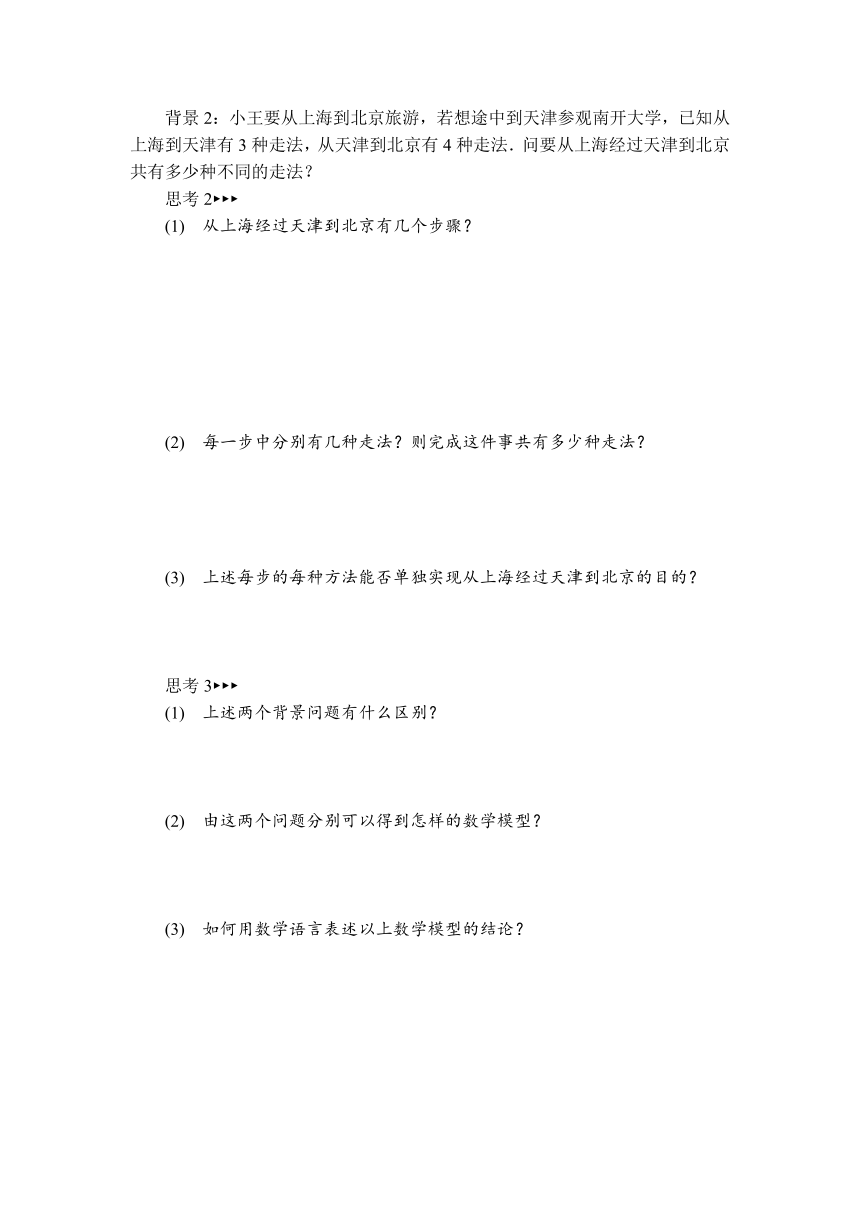 背景 2：小王要从上海到北京旅游，若想途中到天津参观南开大学，已知从上海到天津有 3 种走法，从天津到北京有 4 种走法．问要从上海经过天津到北京共有多少种不同的走法？

思考 2▸▸▸

(1) 从上海经过天津到北京有几个步骤？

(2) 每一步中分别有几种走法？则完成这件事共有多少种走法？

(3) 上述每步的每种方法能否单独实现从上海经过天津到北京的目的？

思考 3▸▸▸

(1) 上述两个背景问题有什么区别？

(2) 由这两个问题分别可以得到怎样的数学模型？

(3) 如何用数学语言表述以上数学模型的结论？